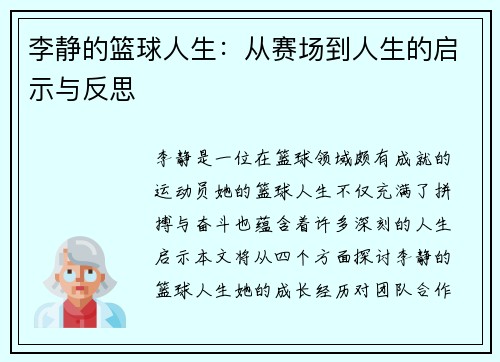 李静的篮球人生：从赛场到人生的启示与反思

李静是一位在篮球领域颇有成就的运动员她的篮球人生不仅充满了拼搏与奋斗也蕴含着许多深刻的人生启示本文将从四个方面探讨李静的篮球人生她的成长经历对团队合作